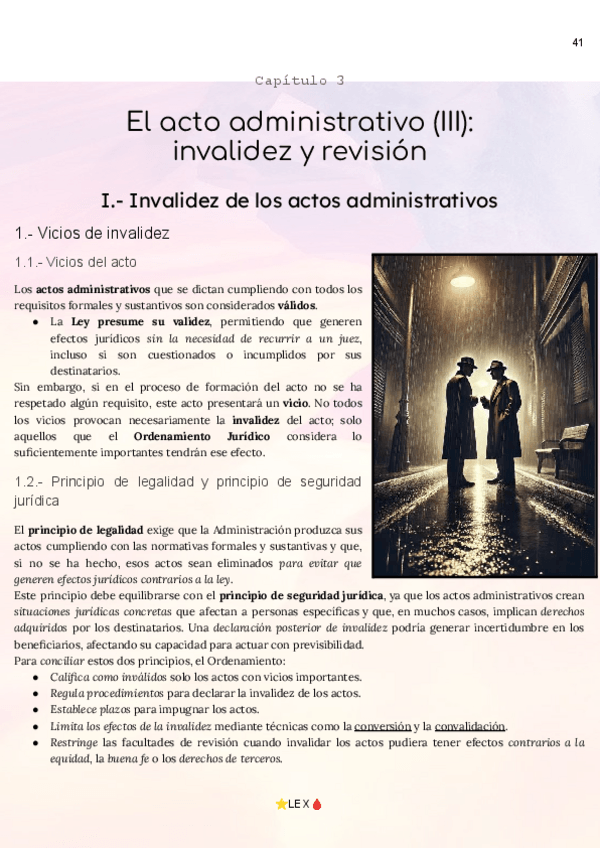 41

Capítulo 3

El acto administrativo (III): invalidez y revisión

I.- Invalidez de los actos administrativos

1.- Vicios de invalidez

1.1.- Vicios del acto

Los actos administrativos que se dictan cumpliendo con todos los requisitos formales y sustantivos son considerados válidos.

• La Ley presume su validez, permitiendo que generen efectos jurídicos sin la necesidad de recurrir a un juez, incluso si son cuestionados o incumplidos por sus destinatarios.

Sin embargo, si en el proceso de formación del acto no se ha respetado algún requisito, este acto presentará un vicio. No todos los vicios provocan necesariamente la invalidez del acto; solo aquellos que el Ordenamiento Jurídico considera lo suficientemente importantes tendrán ese efecto.

1.2.- Principio de legalidad y principio de seguridad jurídica

El principio de legalidad exige que la Administración produzca sus actos cumpliendo con las normativas formales y sustantivas y que, si no se ha hecho, esos actos sean eliminados para evitar que generen efectos jurídicos contrarios a la ley.

Este principio debe equilibrarse con el principio de seguridad jurídica, ya que los actos administrativos crean situaciones jurídicas concretas que afectan a personas específicas y que, en muchos casos, implican derechos adquiridos por los destinatarios. Una declaración posterior de invalidez podría generar incertidumbre en los beneficiarios, afectando su capacidad para actuar con previsibilidad.

Para conciliar estos dos principios, el Ordenamiento:

• Califica como inválidos solo los actos con vicios importantes.
• Regula procedimientos para declarar la invalidez de los actos.
• Establece plazos para impugnar los actos.
• Limita los efectos de la invalidez mediante técnicas como la conversión y la convalidación.
• Restringe las facultades de revisión cuando invalidar los actos pudiera tener efectos contrarios a la equidad, la buena fe o los derechos de terceros.

LEX